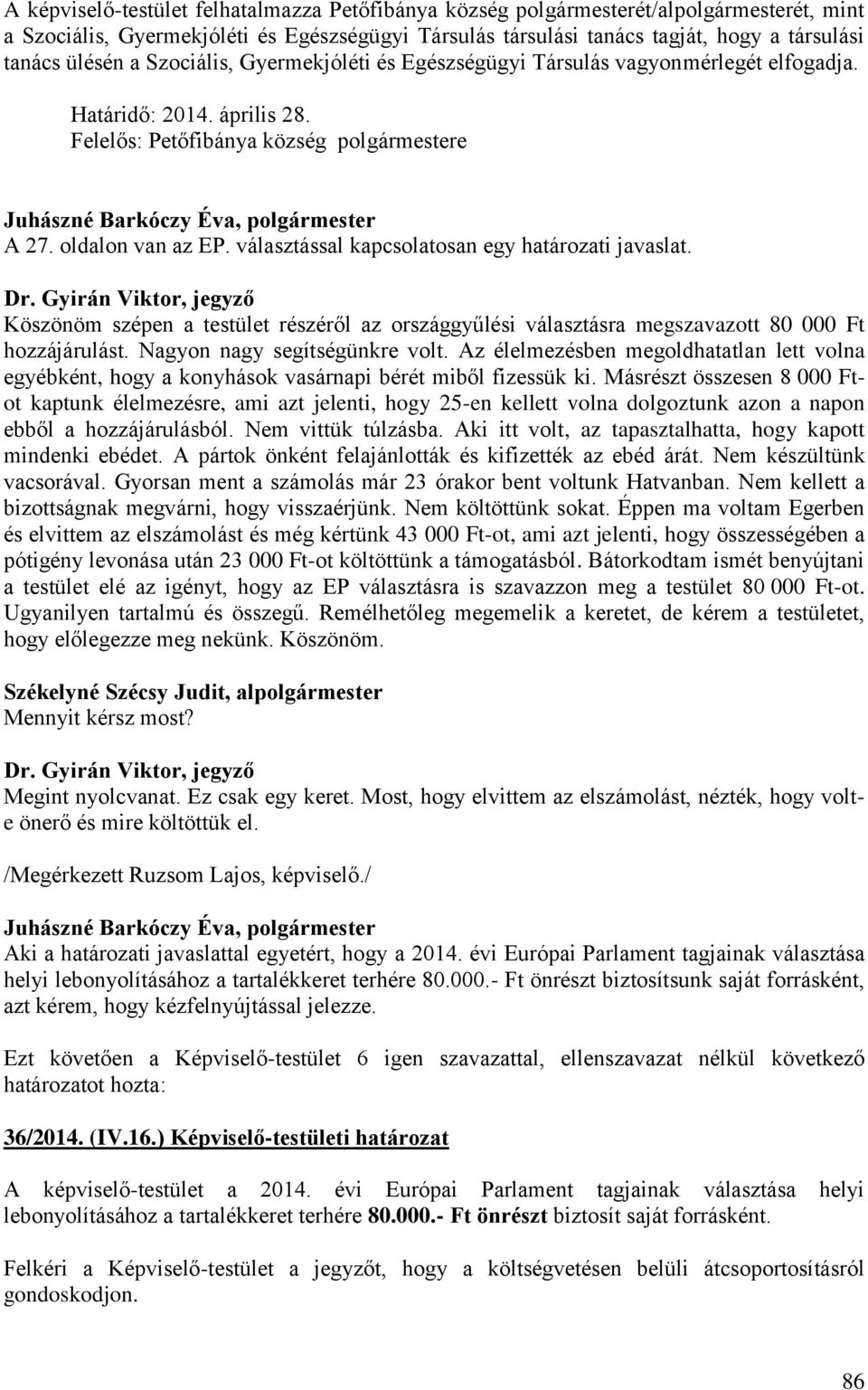 A képviselő-testület felhatalmazza Petőfibánya község polgármesterét/alpolgármesterét, mint a Szociális, Gyermekjóléti és Egészségügyi Társulás társulási tanács tagját, hogy a társulási tanács ülésén a Szociális, Gyermekjóléti és Egészségügyi Társulás vagyonmérlegét elfogadja.

Határidő: 2014. április 28.
Felelős: Petőfibánya község polgármestere

Juhászné Barkóczy Éva, polgármester
A 27. oldalon van az EP. választással kapcsolatosan egy határozati javaslat.

Dr. Gyirán Viktor, jegyző
Köszönöm szépen a testület részéről az országgyűlési választásra megszavazott 80 000 Ft hozzájárulást. Nagyon nagy segítségünkre volt. Az élelmezésben megoldhatatlan lett volna egyébként, hogy a konyhások vasárnapi bérét miből fizessük ki. Másrészt összesen 8 000 Ft-ot kaptunk élelmezésre, ami azt jelenti, hogy 25-en kellett volna dolgoztunk azon a napon ebből a hozzájárulásból. Nem vittük túlzásba. Aki itt volt, az tapasztalhatta, hogy kapott mindenki ebédet. A pártok önként felajánlották és kifizették az ebéd árát. Nem készültünk vacsorával. Gyorsan ment a számolás már 23 órakor bent voltunk Hatvanban. Nem kellett a bizottságnak megvárni, hogy visszaérjünk. Nem költöttünk sokat. Éppen ma voltam Egerben és elvittem az elszámolást és még kértünk 43 000 Ft-ot, ami azt jelenti, hogy összességében a pótigény levonása után 23 000 Ft-ot költöttünk a támogatásból. Bátorkodtam ismét benyújtani a testület elé az igényt, hogy az EP választásra is szavazzon meg a testület 80 000 Ft-ot. Ugyanilyen tartalmú és összegű. Remélhetőleg megemelik a keretet, de kérem a testületet, hogy előlegezze meg nekünk. Köszönöm.

Székelyné Szécsy Judit, alpolgármester
Mennyit kérsz most?

Dr. Gyirán Viktor, jegyző
Megint nyolcvanat. Ez csak egy keret. Most, hogy elvittem az elszámolást, nézték, hogy volt-e önerő és mire költöttük el.

/Megérkezett Ruzsom Lajos, képviselő./

Juhászné Barkóczy Éva, polgármester
Aki a határozati javaslattal egyetért, hogy a 2014. évi Európai Parlament tagjainak választása helyi lebonyolításához a tartalékkeret terhére 80.000.- Ft önrészt biztosítsunk saját forrásként, azt kérem, hogy kézfelnyújtással jelezze.

Ezt követően a Képviselő-testület 6 igen szavazattal, ellenszavazat nélkül következő határozatot hozta:

36/2014. (IV.16.) Képviselő-testületi határozat

A képviselő-testület a 2014. évi Európai Parlament tagjainak választása helyi lebonyolításához a tartalékkeret terhére 80.000.- Ft önrészt biztosít saját forrásként.

Felkéri a Képviselő-testület a jegyzőt, hogy a költségvetésen belüli átcsoportosításról gondoskodjon.

86